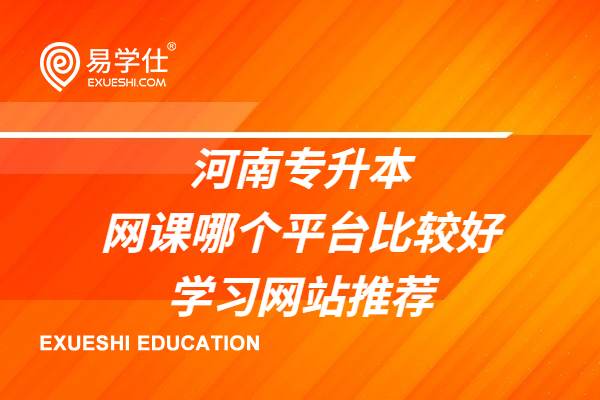 易学仕®
EXUESHI.COM

河南专升本
网课哪个平台比较好
学习网站推荐

EXUESHI EDUCATION